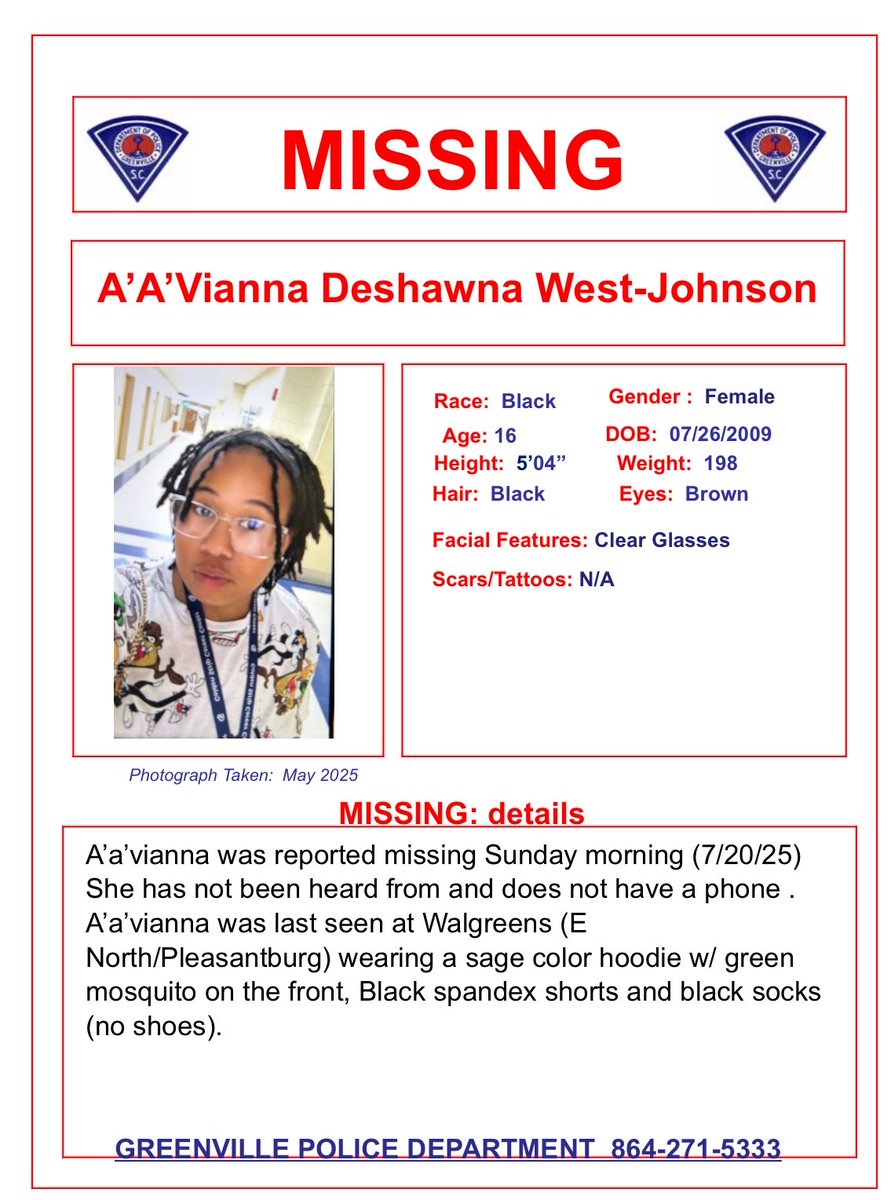 DEPARTMENT OF POLICE GREENVILLE S.C.

MISSING

DEPARTMENT OF POLICE GREENVILLE S.C.

A'A'Vianna Deshawna West-Johnson

Race: Black
Gender : Female
Age: 16
DOB: 07/26/2009
Height: 5'04"
Weight: 198
Hair: Black
Eyes: Brown

Facial Features: Clear Glasses

Scars/Tattoos: N/A

Photograph Taken: May 2025

MISSING: details

A'a'vianna was reported missing Sunday morning (7/20/25) She has not been heard from and does not have a phone . A'a'vianna was last seen at Walgreens (E North/Pleasantburg) wearing a sage color hoodie w/ green mosquito on the front, Black spandex shorts and black socks (no shoes).

GREENVILLE POLICE DEPARTMENT 864-271-5333